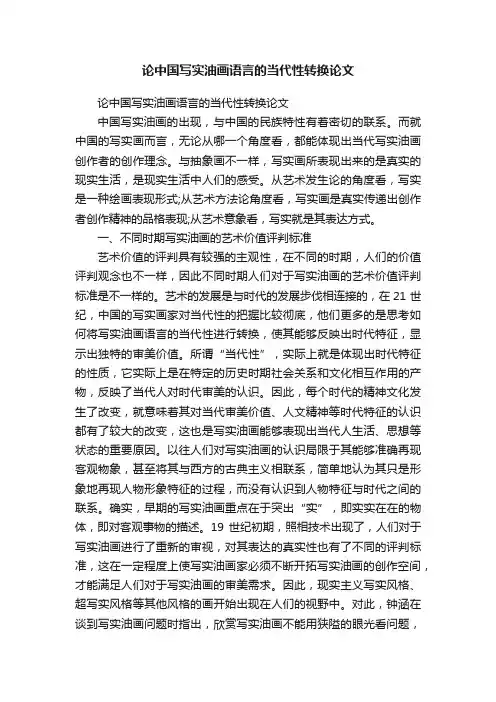 论中国写实油画语言的当代性转换论文

论中国写实油画语言的当代性转换论文

中国写实油画的出现，与中国的民族特性有着密切的联系。而就中国的写实画而言，无论从哪一个角度看，都能体现出当代写实油画创作者的创作理念。与抽象画不一样，写实画所表现出来的是真实的现实生活，是现实生活中人们的感受。从艺术发生论的角度看，写实是一种绘画表现形式;从艺术方法论角度看，写实画是真实传递出创作者创作精神的品格表现;从艺术意象看，写实就是其表达方式。

一、不同时期写实油画的艺术价值评判标准

艺术价值的评判具有较强的主观性，在不同的时期，人们的价值评判观念也不一样，因此不同时期人们对于写实油画的艺术价值评判标准是不一样的。艺术的发展是与时代的发展步伐相连接的，在 21 世纪，中国的写实画家对当代性的把握比较彻底，他们更多的是思考如何将写实油画语言的当代性进行转换，使其能够反映出时代特征，显示出独特的审美价值。所谓“当代性”，实际上就是体现出时代特征的性质，它实际上是在特定的历史时期社会关系和文化相互作用的产物，反映了当代人对时代审美的认识。因此，每个时代的精神文化发生了改变，就意味着其对当代审美价值、人文精神等时代特征的认识都有了较大的改变，这也是写实油画能够表现出当代人生活、思想等状态的重要原因。以往人们对写实油画的认识局限于其能够准确再现客观物象，甚至将其与西方的古典主义相联系，简单地认为其只是形象地再现人物形象特征的过程，而没有认识到人物特征与时代之间的联系。确实，早期的写实油画重点在于突出“实”，即实实在在的物体，即对客观事物的描述。19 世纪初期，照相技术出现了，人们对于写实油画进行了重新的审视，对其表达的真实性也有了不同的评判标准，这在一定程度上使写实油画家必须不断开拓写实油画的创作空间，才能满足人们对于写实油画的审美需求。因此，现实主义写实风格、超写实风格等其他风格的画开始出现在人们的视野中。对此，钟涵在谈到写实油画问题时指出，欣赏写实油画不能用狭隘的眼光看问题，